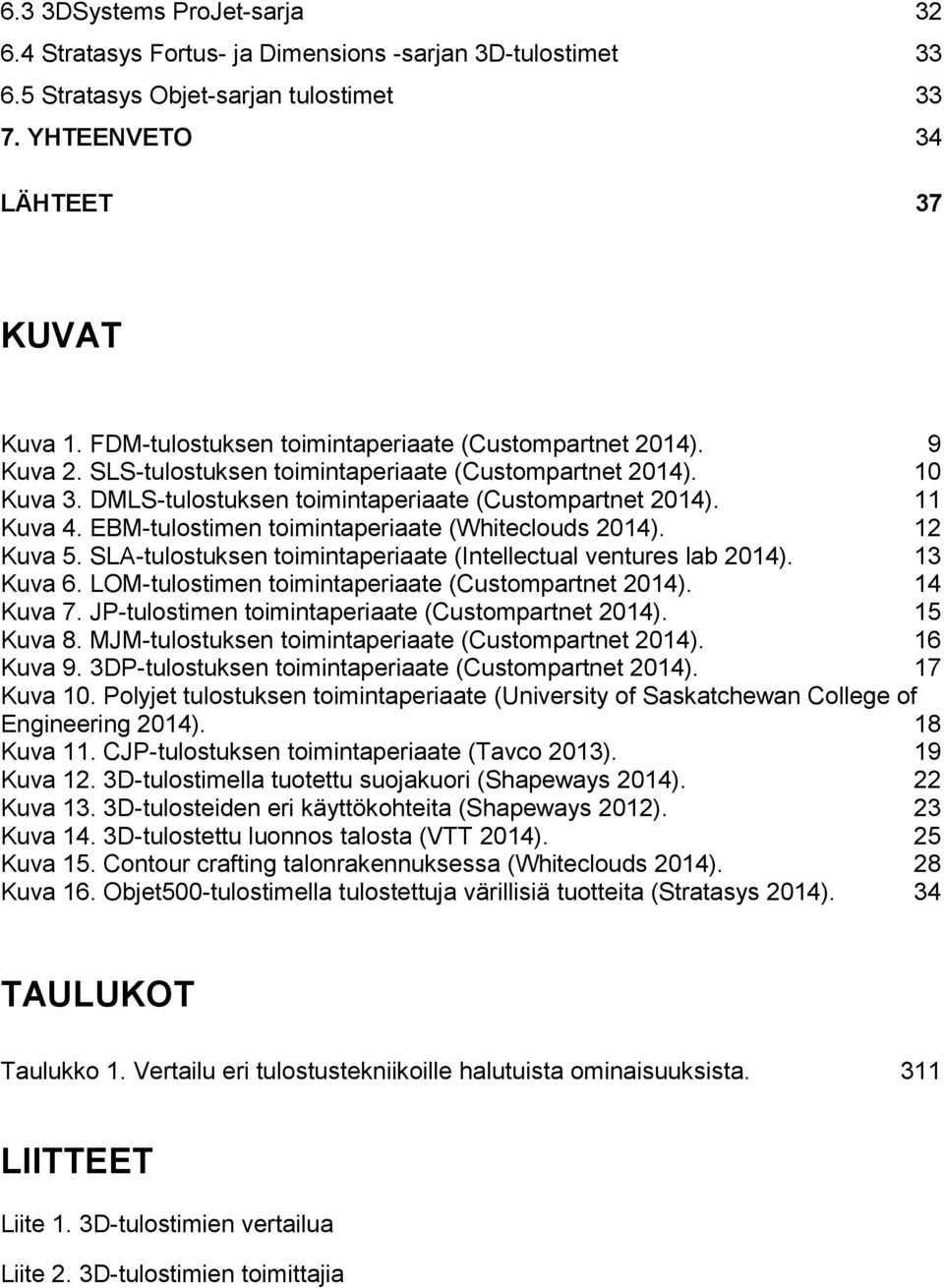 6.3 3DSystems ProJet-sarja 32
6.4 Stratasys Fortus- ja Dimensions -sarjan 3D-tulostimet 33
6.5 Stratasys Objet-sarjan tulostimet 33
7. YHTEENVETO 34

LÄHTEET 37

KUVAT

Kuva 1. FDM-tulostuksen toimintaperiaate (Custompartnet 2014). 9
Kuva 2. SLS-tulostuksen toimintaperiaate (Custompartnet 2014). 10
Kuva 3. DMLS-tulostuksen toimintaperiaate (Custompartnet 2014). 11
Kuva 4. EBM-tulostimen toimintaperiaate (Whiteclouds 2014). 12
Kuva 5. SLA-tulostuksen toimintaperiaate (Intellectual ventures lab 2014). 13
Kuva 6. LOM-tulostimen toimintaperiaate (Custompartnet 2014). 14
Kuva 7. JP-tulostimen toimintaperiaate (Custompartnet 2014). 15
Kuva 8. MJM-tulostuksen toimintaperiaate (Custompartnet 2014). 16
Kuva 9. 3DP-tulostuksen toimintaperiaate (Custompartnet 2014). 17
Kuva 10. Polyjet tulostuksen toimintaperiaate (University of Saskatchewan College of Engineering 2014). 18
Kuva 11. CJP-tulostuksen toimintaperiaate (Tavco 2013). 19
Kuva 12. 3D-tulostimella tuotettu suojakuori (Shapeways 2014). 22
Kuva 13. 3D-tulosteiden eri käyttökohteita (Shapeways 2012). 23
Kuva 14. 3D-tulostettu luonnos talosta (VTT 2014). 25
Kuva 15. Contour crafting talonrakennuksessa (Whiteclouds 2014). 28
Kuva 16. Objet500-tulostimella tulostettuja värillisiä tuotteita (Stratasys 2014). 34

TAULUKOT

Taulukko 1. Vertailu eri tulostustekniikoille halutuista ominaisuuksista. 311

LIITTEET

Liite 1. 3D-tulostimien vertailua

Liite 2. 3D-tulostimien toimittajia